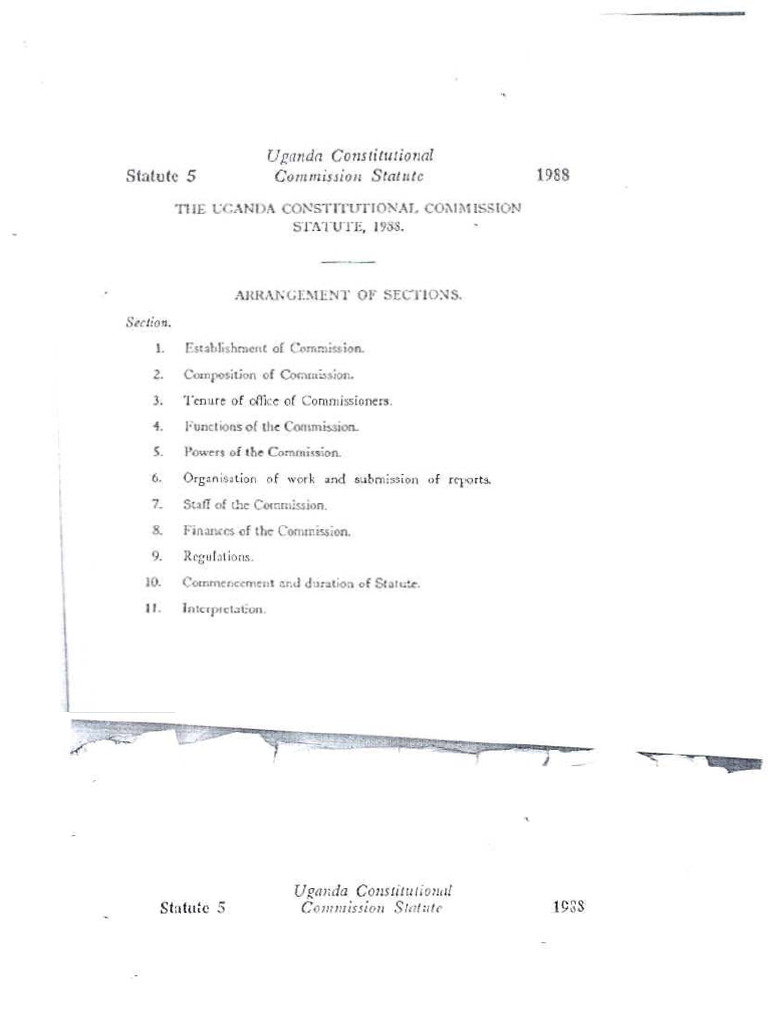 Statute 5

Uganda Constitutional Commission Statute

1988

THE UGANDA CONSTITUTIONAL COMMISSION STATUTE, 1988.

ARRANGEMENT OF SECTIONS.

Section.

1. Establishment of Commission.

2. Composition of Commission.

3. Tenure of office of Commissioners.

4. Functions of the Commission.

5. Powers of the Commission.

6. Organisation of work and submission of reports.

7. Staff of the Commission.

8. Finances of the Commission.

9. Regulations.

10. Commencement and duration of Statute.

11. Interpretation.

Statute 5

Uganda Constitutional Commission Statute

1988